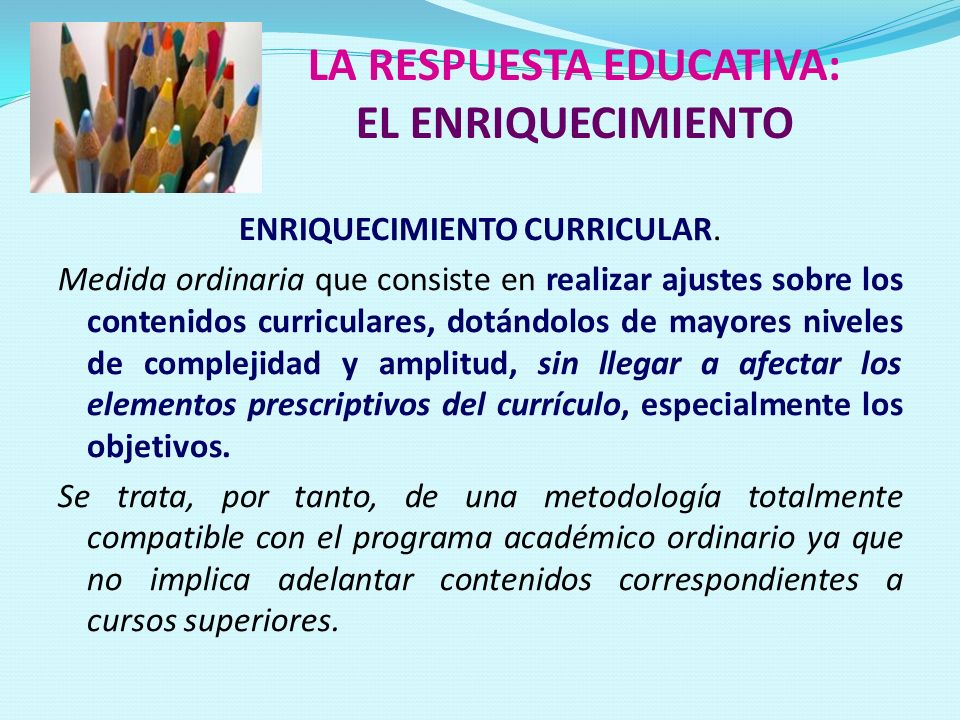 LA RESPUESTA EDUCATIVA:
EL ENRIQUECIMIENTO

ENRIQUECIMIENTO CURRICULAR.

Medida ordinaria que consiste en realizar ajustes sobre los contenidos curriculares, dotándolos de mayores niveles de complejidad y amplitud, sin llegar a afectar los elementos prescriptivos del currículo, especialmente los objetivos.

Se trata, por tanto, de una metodología totalmente compatible con el programa académico ordinario ya que no implica adelantar contenidos correspondientes a cursos superiores.